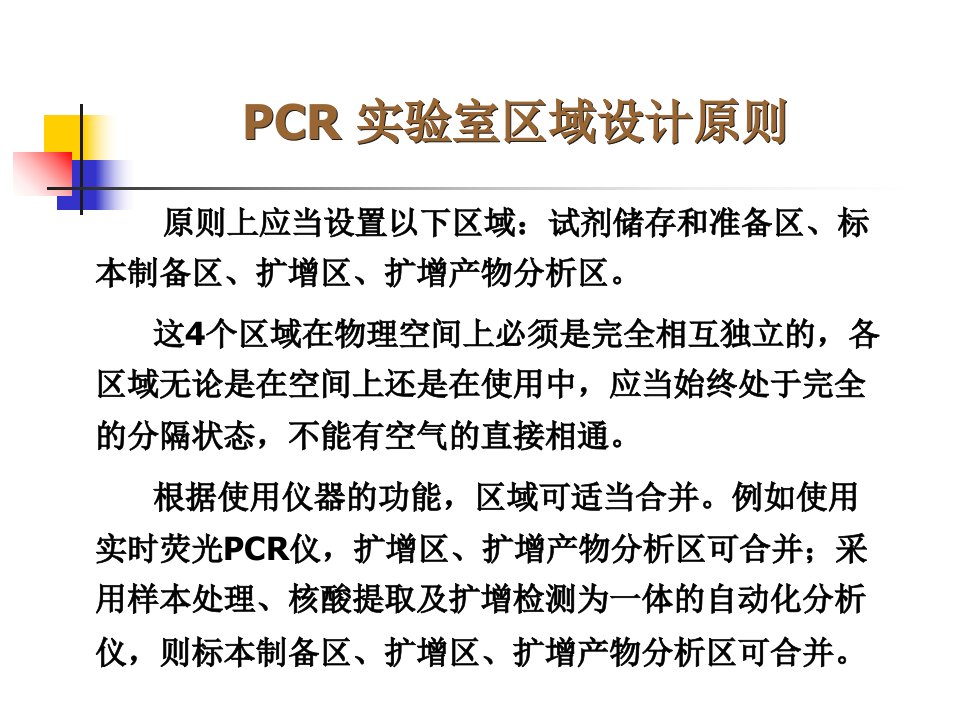 PCR 实验室区域设计原则

原则上应当设置以下区域：试剂储存和准备区、标本制备区、扩增区、扩增产物分析区。

这4个区域在物理空间上必须是完全相互独立的，各区域无论是在空间上还是在使用中，应当始终处于完全的分隔状态，不能有空气的直接相通。

根据使用仪器的功能，区域可适当合并。例如使用实时荧光PCR仪，扩增区、扩增产物分析区可合并；采用样本处理、核酸提取及扩增检测为一体的自动化分析仪，则标本制备区、扩增区、扩增产物分析区可合并。